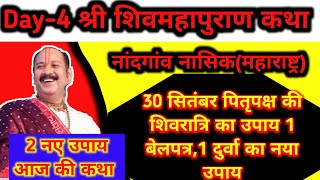 Day-4 श्री शिवमहापुराण कथा

नांदगांव नासिक(महाराष्ट्र)

30 सितंबर पितृपक्ष की शिवरात्रि का उपाय 1 बेलपत्र,1 दुर्वा का नया उपाय

2 नए उपाय आज की कथा